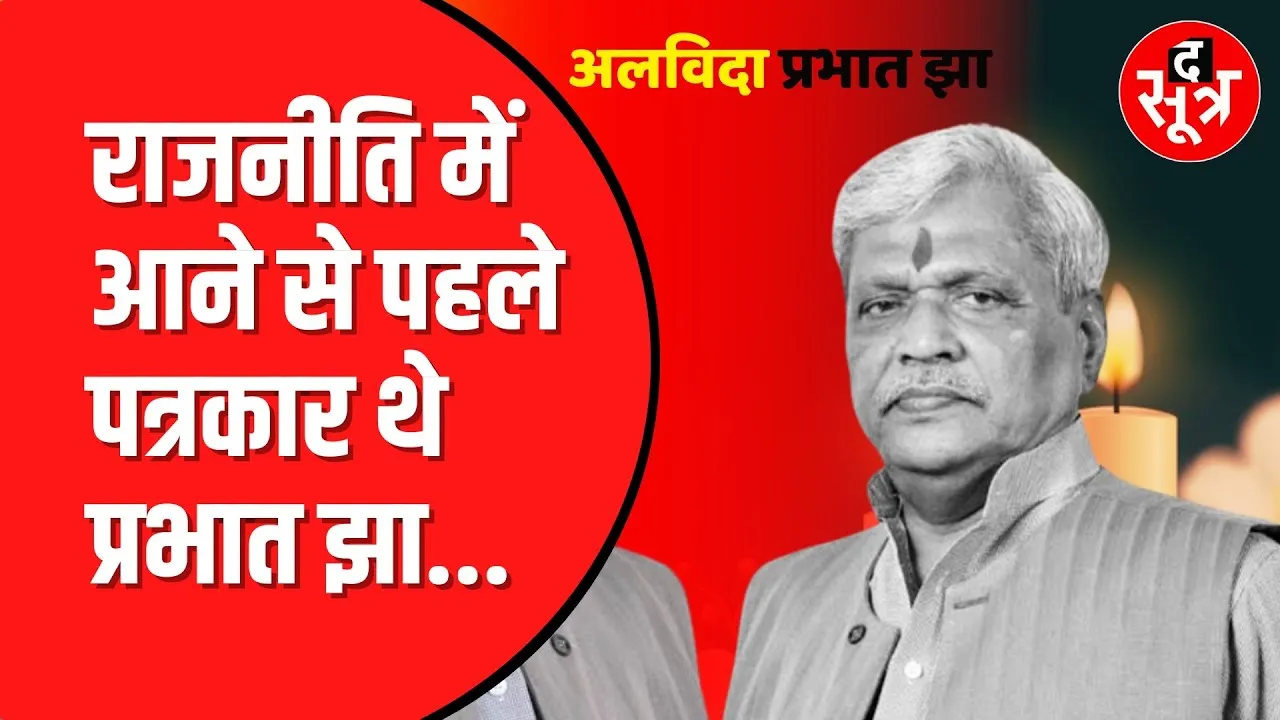 अलविदा प्रभात झा

द सूत्र

राजनीति में आने से पहले पत्रकार थे प्रभात झा...